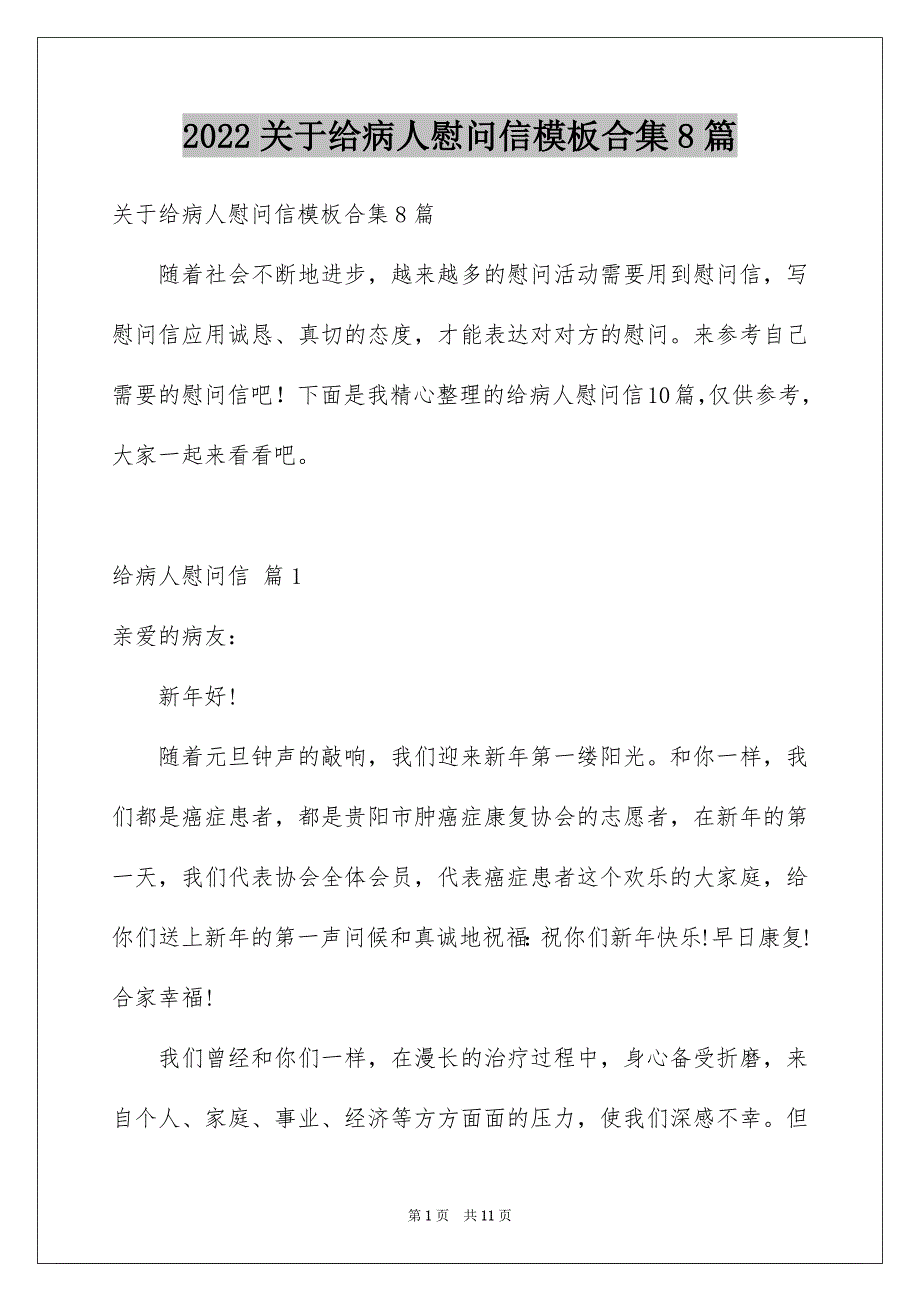 2022 关于给病人慰问信模板合集 8 篇

关于给病人慰问信模板合集 8 篇

随着社会不断地进步，越来越多的慰问活动需要用到慰问信，写慰问信应用诚恳、真切的态度，才能表达对对方的慰问。来参考自己需要的慰问信吧！下面是我精心整理的给病人慰问信10篇,仅供参考，大家一起来看看吧。

给病人慰问信 篇 1

亲爱的病友：

新年好!

随着元旦钟声的敲响，我们迎来新年第一缕阳光。和你一样，我们都是癌症患者，都是贵阳市肿癌症康复协会的志愿者，在新年的第一天，我们代表协会全体会员，代表癌症患者这个欢乐的大家庭，给你们送上新年的第一声问候和真诚地祝福:祝你们新年快乐!早日康复!合家幸福!

我们曾经和你们一样，在漫长的治疗过程中，身心备受折磨，来自个人、家庭、事业、经济等方方面面的压力，使我们深感不幸。但

第 1 页 共 11 页